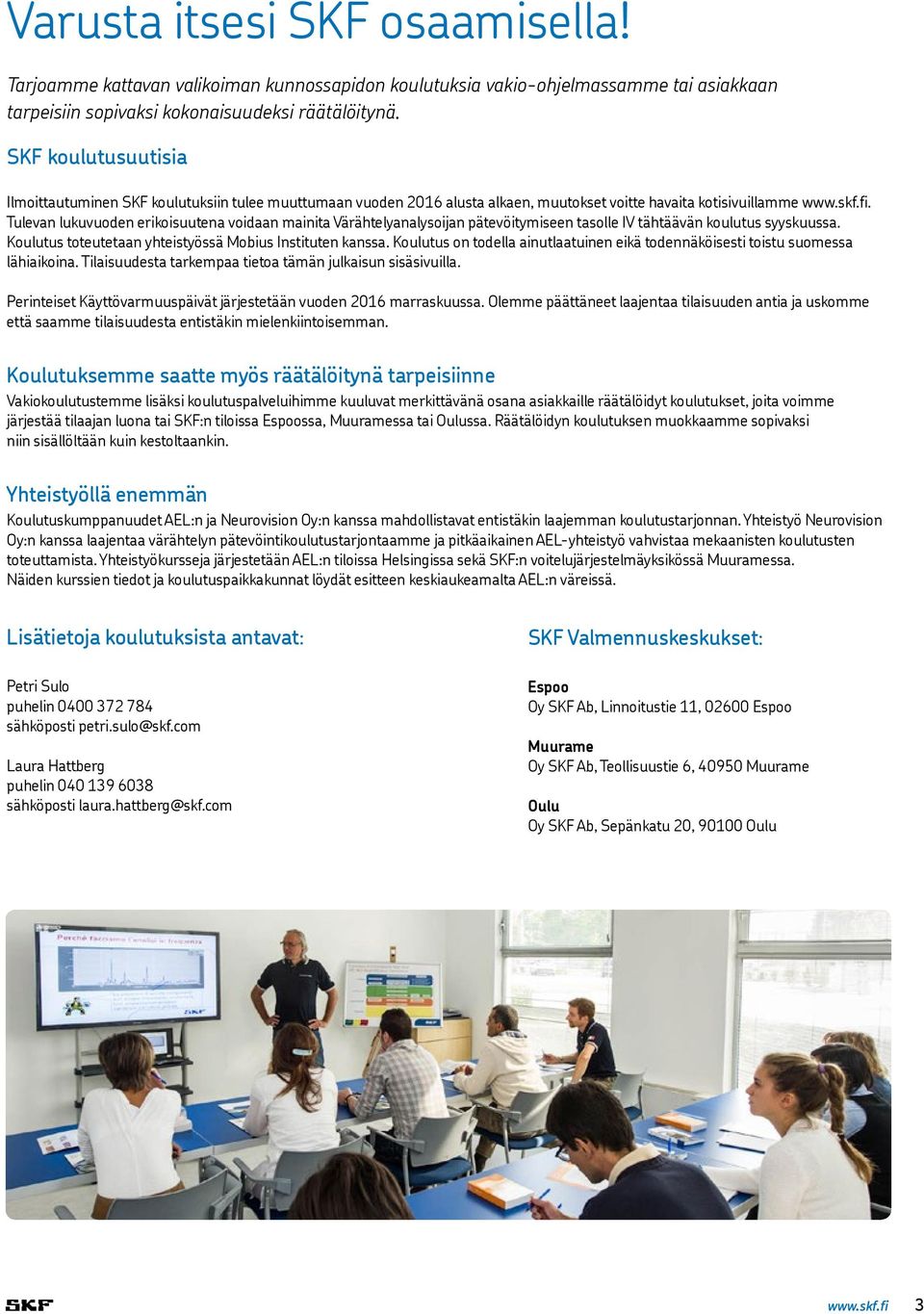 Varusta itsesi SKF osaamisella!

Tarjoamme kattavan valikoiman kunnossapidon koulutuksia vakio-ohjelmassamme tai asiakkaan tarpeisiin sopivaksi kokonaisuudeksi räätälöitynä.

SKF koulutusuutisia

Ilmoittautuminen SKF koulutuksiin tulee muuttumaan vuoden 2016 alusta alkaen, muutokset voitte havaita kotisivuillamme www.skf.fi. Tulevan lukuvuoden erikoisuutena voidaan mainita Värähtelyanalysoijan pätevöitymiseen tasolle IV tähtäävän koulutus syyskuussa. Koulutus toteutetaan yhteistyössä Mobius Instituten kanssa. Koulutus on todella ainutlaatuinen eikä todennäköisesti toistu suomessa lähiaikoina. Tilaisuudesta tarkempaa tietoa tämän julkaisun sisäsivuilla.

Perinteiset Käyttövarmuuspäivät järjestetään vuoden 2016 marraskuussa. Olemme päättäneet laajentaa tilaisuuden antia ja uskomme että saamme tilaisuudesta entistäkin mielenkiintoisemman.

Koulutuksemme saatte myös räätälöitynä tarpeisiinne

Vakiokoulutustemme lisäksi koulutuspalveluihimme kuuluvat merkittävänä osana asiakkaille räätälöidyt koulutukset, joita voimme järjestää tilaajan luona tai SKF:n tiloissa Espoossa, Muuramessa tai Oulussa. Räätälöidyn koulutuksen muokkaamme sopivaksi niin sisällöltään kuin kestoltaankin.

Yhteistyöllä enemmän

Koulutuskumppanuudet AEL:n ja Neurovision Oy:n kanssa mahdollistavat entistäkin laajemman koulutustarjonnan. Yhteistyö Neurovision Oy:n kanssa laajentaa värähtelyn pätevöintikoulutustarjontaamme ja pitkäaikainen AEL-yhteistyö vahvistaa mekaanisten koulutusten toteuttamista. Yhteistyökursseja järjestetään AEL:n tiloissa Helsingissa sekä SKF:n voitelujärjestelmäyksikössä Muuramessa. Näiden kurssien tiedot ja koulutuspaikkakunnat löydät esitteen keskiaukeamalta AEL:n väreissä.

Lisätietoja koulutuksista antavat:

Petri Sulo
puhelin 0400 372 784
sähköposti petri.sulo@skf.com

Laura Hattberg
puhelin 040 139 6038
sähköposti laura.hattberg@skf.com

SKF Valmennuskeskukset:

Espoo
Oy SKF Ab, Linnoitustie 11, 02600 Espoo

Muurame
Oy SKF Ab, Teollisuustie 6, 40950 Muurame

Oulu
Oy SKF Ab, Sepänkatu 20, 90100 Oulu

SKF
www.skf.fi 3